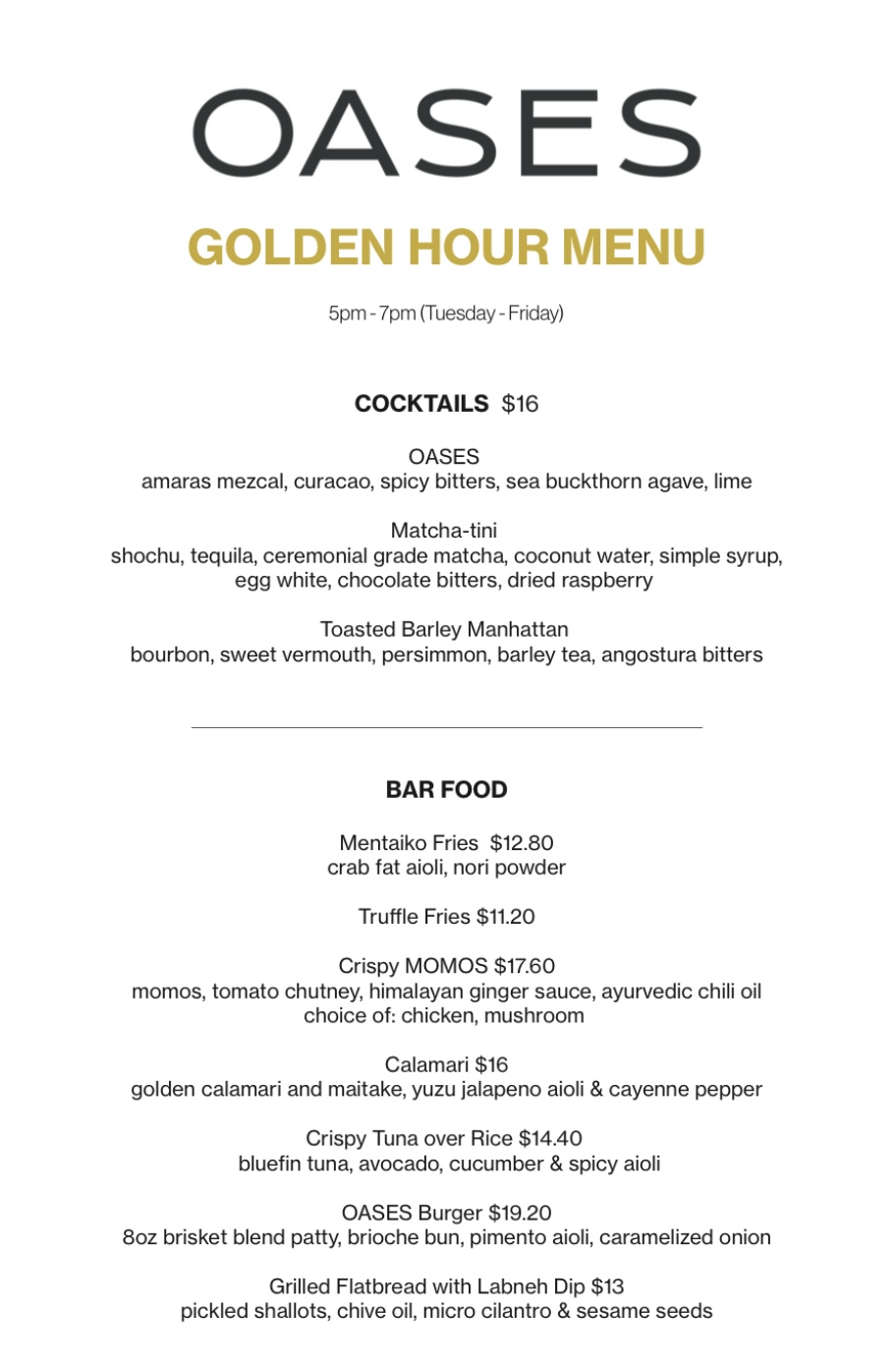 OASES

GOLDEN HOUR MENU

5pm - 7pm (Tuesday - Friday)

COCKTAILS $16

OASES
amaras mezcal, curacao, spicy bitters, sea buckthorn agave, lime

Matcha-tini
shochu, tequila, ceremonial grade matcha, coconut water, simple syrup, egg white, chocolate bitters, dried raspberry

Toasted Barley Manhattan
bourbon, sweet vermouth, persimmon, barley tea, angostura bitters

BAR FOOD

Mentaiko Fries $12.80
crab fat aioli, nori powder

Truffle Fries $11.20

Crispy MOMOS $17.60
momos, tomato chutney, himalayan ginger sauce, ayurvedic chili oil
choice of: chicken, mushroom

Calamari $16
golden calamari and maitake, yuzu jalapeno aioli & cayenne pepper

Crispy Tuna over Rice $14.40
bluefin tuna, avocado, cucumber & spicy aioli

OASES Burger $19.20
8oz brisket blend patty, brioche bun, pimento aioli, caramelized onion

Grilled Flatbread with Labneh Dip $13
pickled shallots, chive oil, micro cilantro & sesame seeds